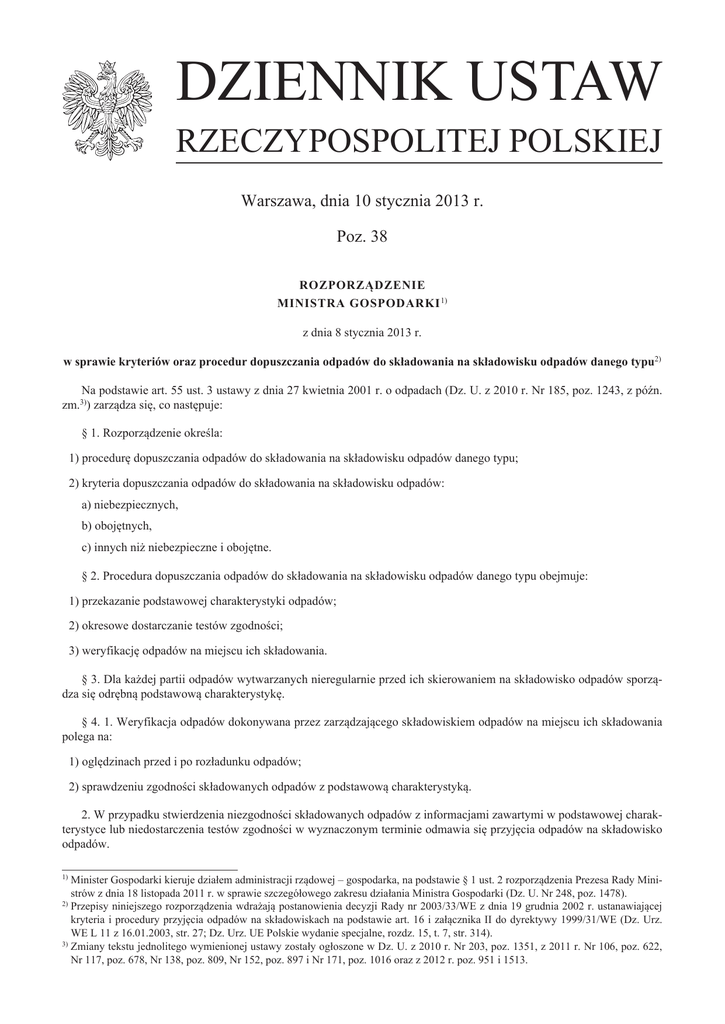 DZIENNIK USTAW
RZECZYPOSPOLITEJ POLSKIEJ

Warszawa, dnia 10 stycznia 2013 r.

Poz. 38

ROZPORZĄDZENIE
MINISTRA GOSPODARKI$^{1)}$

z dnia 8 stycznia 2013 r.

w sprawie kryteriów oraz procedur dopuszczania odpadów do składowania na składowisku odpadów danego typu$^{2)}$

Na podstawie art. 55 ust. 3 ustawy z dnia 27 kwietnia 2001 r. o odpadach (Dz. U. z 2010 r. Nr 185, poz. 1243, z późn. zm.$^{3)}$) zarządza się, co następuje:

§ 1. Rozporządzenie określa:

1) procedurę dopuszczania odpadów do składowania na składowisku odpadów danego typu;

2) kryteria dopuszczania odpadów do składowania na składowisku odpadów:

a) niebezpiecznych,

b) obojętnych,

c) innych niż niebezpieczne i obojętne.

§ 2. Procedura dopuszczania odpadów do składowania na składowisku odpadów danego typu obejmuje:

1) przekazanie podstawowej charakterystyki odpadów;

2) okresowe dostarczanie testów zgodności;

3) weryfikację odpadów na miejscu ich składowania.

§ 3. Dla każdej partii odpadów wytwarzanych nieregularnie przed ich skierowaniem na składowisko odpadów sporządza się odrębną podstawową charakterystykę.

§ 4. 1. Weryfikacja odpadów dokonywana przez zarządzającego składowiskiem odpadów na miejscu ich składowania polega na:

1) oględzinach przed i po rozładunku odpadów;

2) sprawdzeniu zgodności składowanych odpadów z podstawową charakterystyką.

2. W przypadku stwierdzenia niezgodności składowanych odpadów z informacjami zawartymi w podstawowej charakterystyce lub niedostarczenia testów zgodności w wyznaczonym terminie odmawia się przyjęcia odpadów na składowisko odpadów.

$^{1)}$ Minister Gospodarki kieruje działem administracji rządowej – gospodarka, na podstawie § 1 ust. 2 rozporządzenia Prezesa Rady Ministrów z dnia 18 listopada 2011 r. w sprawie szczegółowego zakresu działania Ministra Gospodarki (Dz. U. Nr 248, poz. 1478).
$^{2)}$ Przepisy niniejszego rozporządzenia wdrażają postanowienia decyzji Rady nr 2003/33/WE z dnia 19 grudnia 2002 r. ustanawiającej kryteria i procedury przyjęcia odpadów na składowiskach na podstawie art. 16 i załącznika II do dyrektywy 1999/31/WE (Dz. Urz. WE L 11 z 16.01.2003, str. 27; Dz. Urz. UE Polskie wydanie specjalne, rozdz. 15, t. 7, str. 314).
$^{3)}$ Zmiany tekstu jednolitego wymienionej ustawy zostały ogłoszone w Dz. U. z 2010 r. Nr 203, poz. 1351, z 2011 r. Nr 106, poz. 622, Nr 117, poz. 678, Nr 138, poz. 809, Nr 152, poz. 897 i Nr 171, poz. 1016 oraz z 2012 r. poz. 951 i 1513.